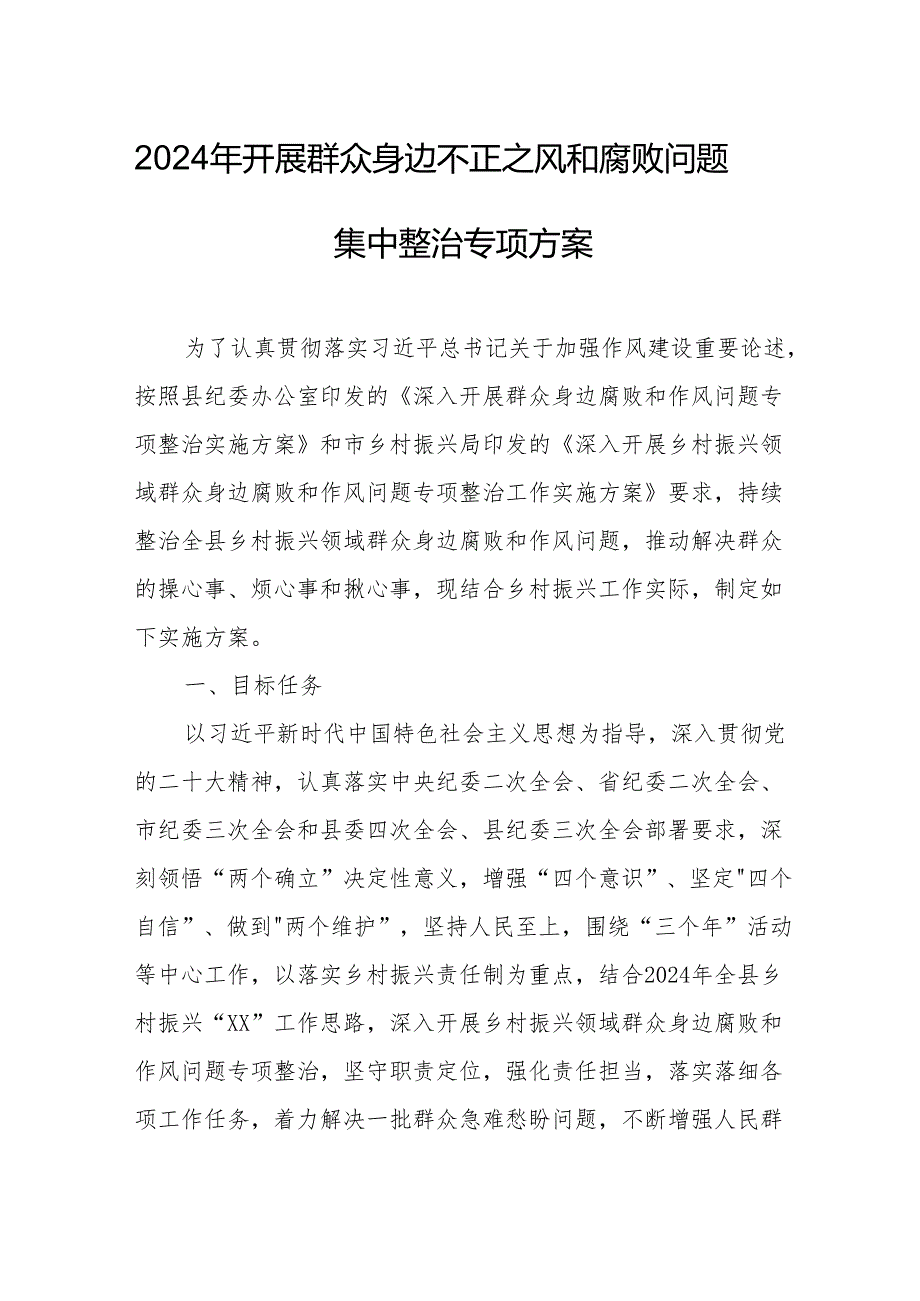 2024年开展群众身边不正之风和腐败问题

集中整治专项方案

为了认真贯彻落实习近平总书记关于加强作风建设重要论述，按照县纪委办公室印发的《深入开展群众身边腐败和作风问题专项整治实施方案》和市乡村振兴局印发的《深入开展乡村振兴领域群众身边腐败和作风问题专项整治工作实施方案》要求，持续整治全县乡村振兴领域群众身边腐败和作风问题，推动解决群众的操心事、烦心事和揪心事，现结合乡村振兴工作实际，制定如下实施方案。

一、目标任务

以习近平新时代中国特色社会主义思想为指导，深入贯彻党的二十大精神，认真落实中央纪委二次全会、省纪委二次全会、市纪委三次全会和县委四次全会、县纪委三次全会部署要求，深刻领悟“两个确立”决定性意义，增强“四个意识”、坚定"四个自信”、做到"两个维护”，坚持人民至上，围绕“三个年”活动等中心工作，以落实乡村振兴责任制为重点，结合2024年全县乡村振兴“XX”工作思路，深入开展乡村振兴领域群众身边腐败和作风问题专项整治，坚守职责定位，强化责任担当，落实落细各项工作任务，着力解决一批群众急难愁盼问题，不断增强人民群